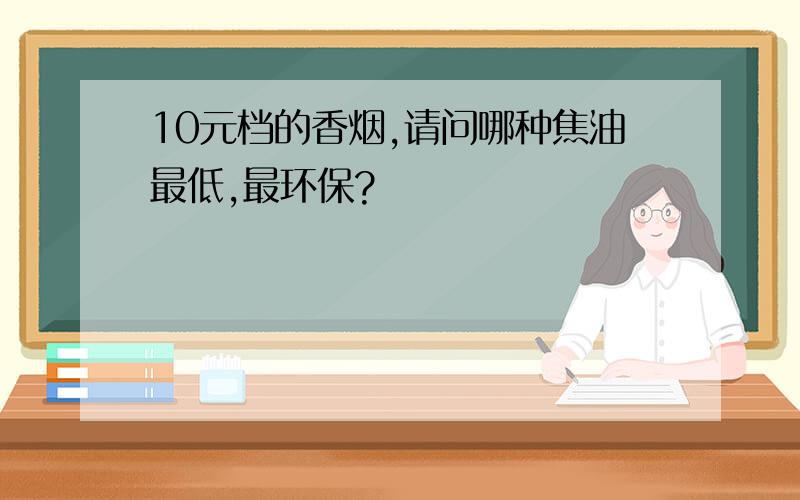 10元档的香烟,请问哪种焦油最低,最环保?